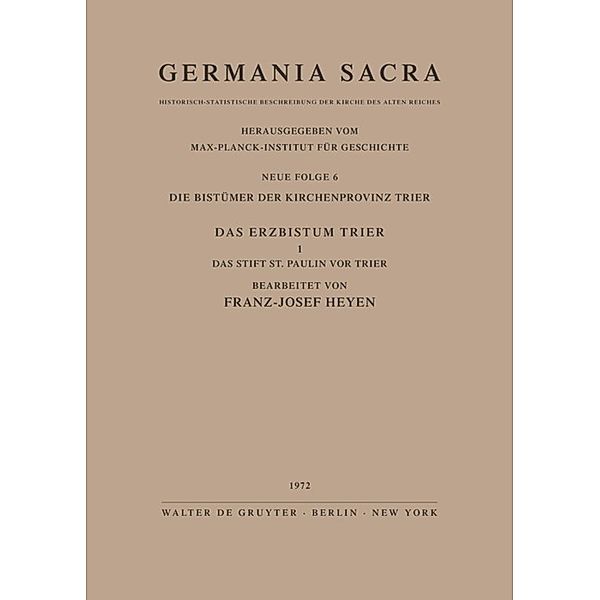 GERMANIA SACRA

HISTORISCH-STATISTISCHE BESCHREIBUNG DER KIRCHE DES ALTEN REICHES

HERAUSGEGEBEN VOM
MAX-PLANCK-INSTITUT FÜR GESCHICHTE

NEUE FOLGE 6
DIE BISTÜMER DER KIRCHENPROVINZ TRIER

DAS ERZBISTUM TRIER
1
DAS STIFT ST. PAULIN VOR TRIER

BEARBEITET VON
FRANZ-JOSEF HEYEN

1972

WALTER DE GRUYTER · BERLIN · NEW YORK